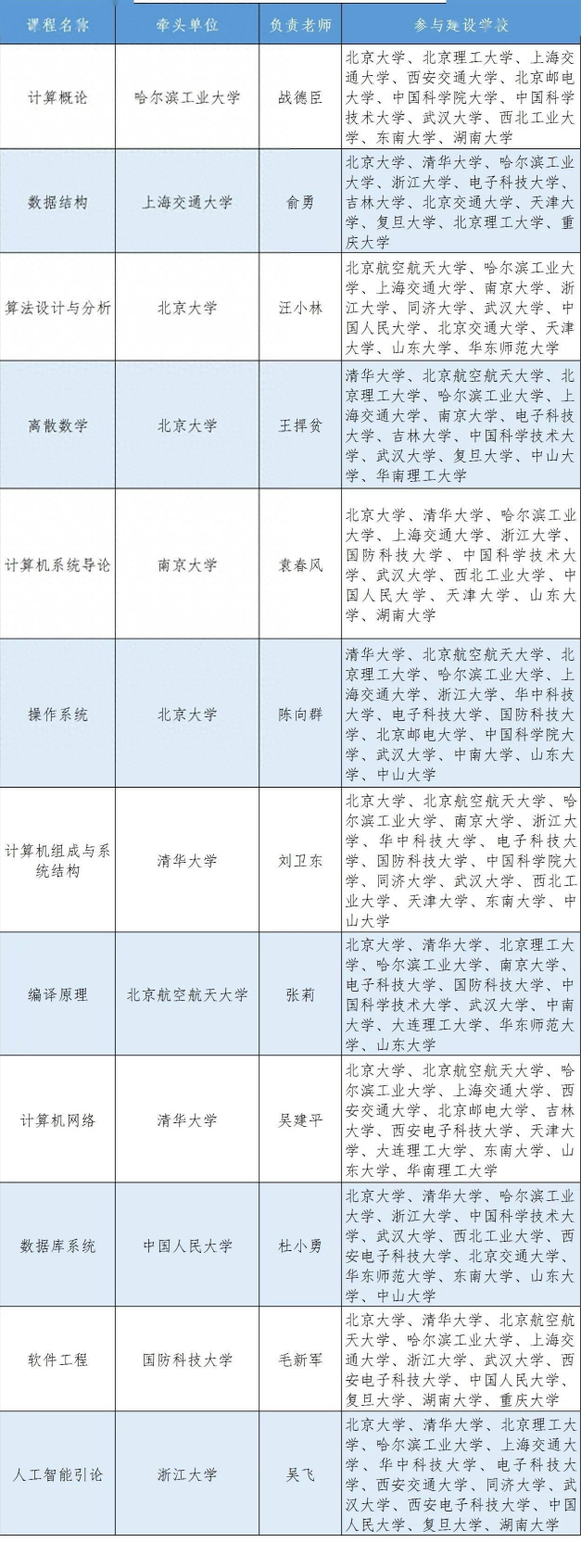 | 课程名称 | 牵头单位 | 负责老师 | 参与建设学校 |
|---|---|---|---|
| 计算概论 | 哈尔滨工业大学 | 战德臣 | 北京大学、北京理工大学、上海交通大学、西安交通大学、北京邮电大学、中国科学院大学、中国科学技术大学、武汉大学、西北工业大学、东南大学、湖南大学 |
| 数据结构 | 上海交通大学 | 俞勇 | 北京大学、清华大学、哈尔滨工业大学、浙江大学、电子科技大学、吉林大学、北京交通大学、天津大学、复旦大学、北京理工大学、重庆大学 |
| 算法设计与分析 | 北京大学 | 汪小林 | 北京航空航天大学、哈尔滨工业大学、上海交通大学、南京大学、浙江大学、同济大学、武汉大学、中国人民大学、北京交通大学、天津大学、山东大学、华东师范大学 |
| 离散数学 | 北京大学 | 王捍贫 | 清华大学、北京航空航天大学、北京理工大学、哈尔滨工业大学、上海交通大学、南京大学、电子科技大学、吉林大学、中国科学技术大学、武汉大学、复旦大学、中山大学、华南理工大学 |
| 计算机系统导论 | 南京大学 | 袁春风 | 北京大学、清华大学、哈尔滨工业大学、上海交通大学、浙江大学、国防科技大学、中国科学技术大学、武汉大学、西北工业大学、中国人民大学、天津大学、山东大学、湖南大学 |
| 操作系统 | 北京大学 | 陈向群 | 清华大学、北京航空航天大学、北京理工大学、哈尔滨工业大学、上海交通大学、浙江大学、华中科技大学、电子科技大学、国防科技大学、北京邮电大学、中国科学院大学、武汉大学、中南大学、山东大学、中山大学 |
| 计算机组成与系统结构 | 清华大学 | 刘卫东 | 北京大学、北京航空航天大学、哈尔滨工业大学、南京大学、浙江大学、华中科技大学、电子科技大学、国防科技大学、中国科学院大学、同济大学、武汉大学、西北工业大学、天津大学、东南大学、中山大学 |
| 编译原理 | 北京航空航天大学 | 张莉 | 北京大学、清华大学、北京理工大学、哈尔滨工业大学、南京大学、电子科技大学、国防科技大学、中国科学技术大学、武汉大学、中南大学、大连理工大学、华东师范大学、山东大学 |
| 计算机网络 | 清华大学 | 吴建平 | 北京大学、北京航空航天大学、哈尔滨工业大学、上海交通大学、西安交通大学、北京邮电大学、吉林大学、西安电子科技大学、天津大学、大连理工大学、东南大学、山东大学、华南理工大学 |
| 数据库系统 | 中国人民大学 | 杜小勇 | 北京大学、清华大学、哈尔滨工业大学、浙江大学、中国科学技术大学、武汉大学、西北工业大学、西安电子科技大学、北京交通大学、华东师范大学、东南大学、山东大学、中山大学 |
| 软件工程 | 国防科技大学 | 毛新军 | 北京大学、清华大学、北京航空航天大学、哈尔滨工业大学、上海交通大学、浙江大学、武汉大学、西安电子科技大学、中国人民大学、复旦大学、湖南大学、重庆大学 |
| 人工智能引论 | 浙江大学 | 吴飞 | 北京大学、清华大学、北京理工大学、哈尔滨工业大学、上海交通大学、华中科技大学、电子科技大学、西安交通大学、同济大学、武汉大学、西安电子科技大学、中国人民大学、复旦大学、湖南大学 |